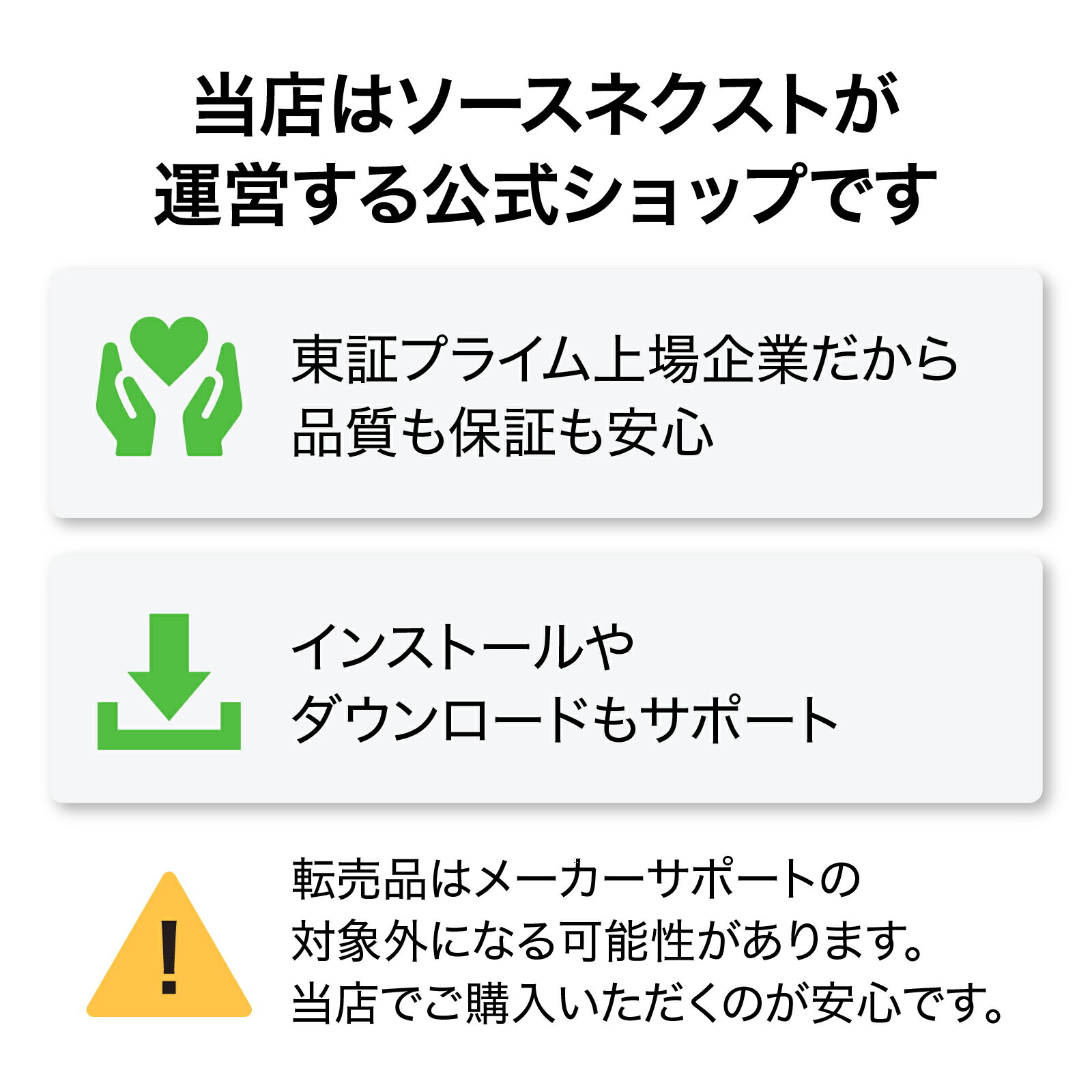 当店はソースネクストが運営する公式ショップです

東証プライム上場企業だから品質も保証も安心

インストールやダウンロードもサポート

!

転売品はメーカーサポートの対象外になる可能性があります。当店でご購入いただくのが安心です。